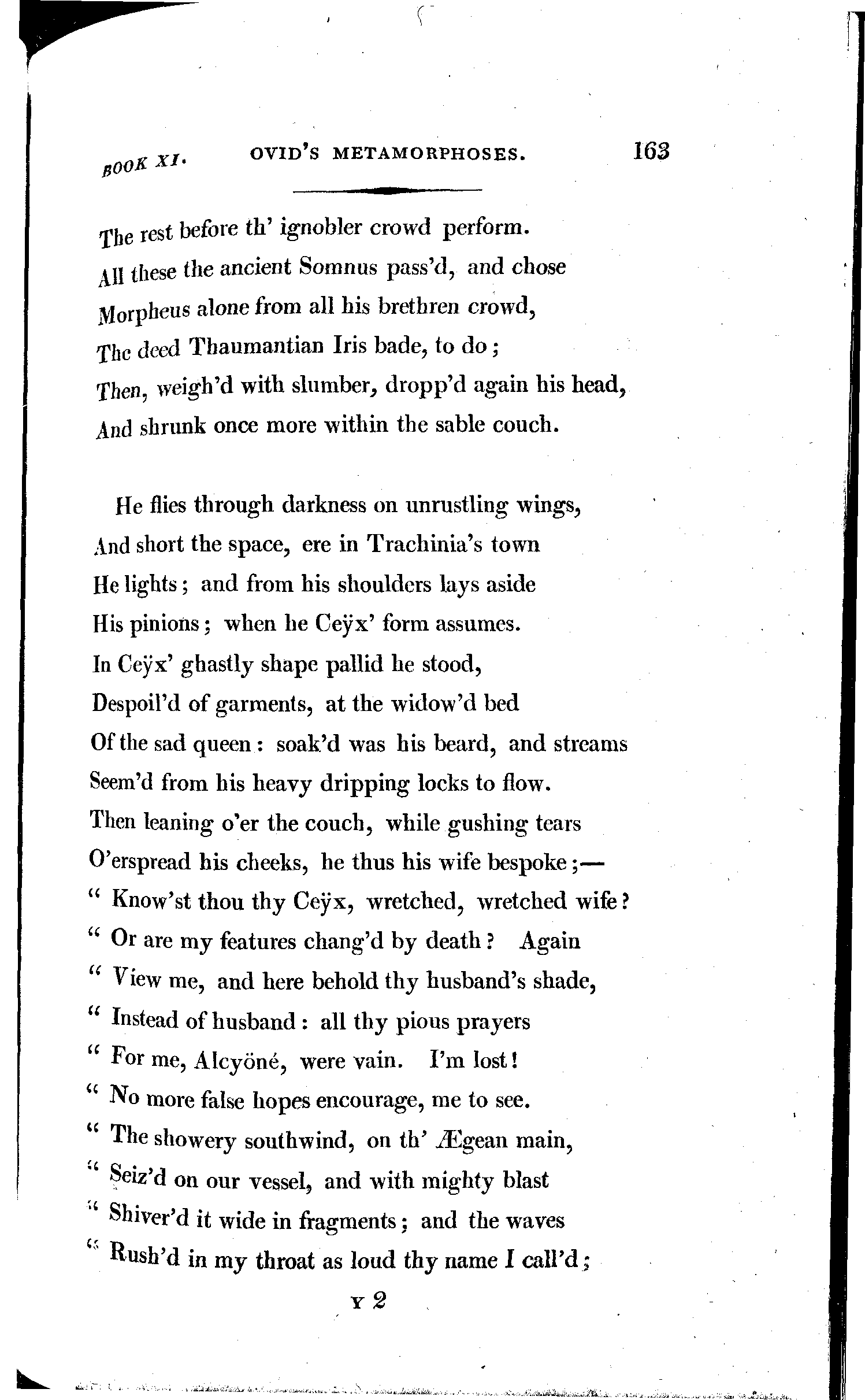 BOOK XI. OVID'S METAMORPHOSES. 163

The rest before th' ignobler crowd perform.
All these the ancient Somnus pass'd, and chose
Morpheus alone from all his brethren crowd,
The deed Thaumantian Iris bade, to do;
Then, weigh'd with slumber, dropp'd again his head,
And shrunk once more within the sable couch.

He flies through darkness on unrustling wings,
And short the space, ere in Trachinia's town
He lights; and from his shoulders lays aside
His pinions; when he Ceÿx' form assumes.
In Ceÿx' ghastly shape pallid he stood,
Despoil'd of garments, at the widow'd bed
Of the sad queen: soak'd was his beard, and streams
Seem'd from his heavy dripping locks to flow.
Then leaning o'er the couch, while gushing tears
O'erspread his cheeks, he thus his wife bespoke;—
" Know'st thou thy Ceÿx, wretched, wretched wife?
" Or are my features chang'd by death? Again
" View me, and here behold thy husband's shade,
" Instead of husband: all thy pious prayers
" For me, Alcyöné, were vain. I'm lost!
" No more false hopes encourage, me to see.
" The showery southwind, on th' Ægean main,
" Seiz'd on our vessel, and with mighty blast
" Shiver'd it wide in fragments; and the waves
" Rush'd in my throat as loud thy name I call'd;

Y 2